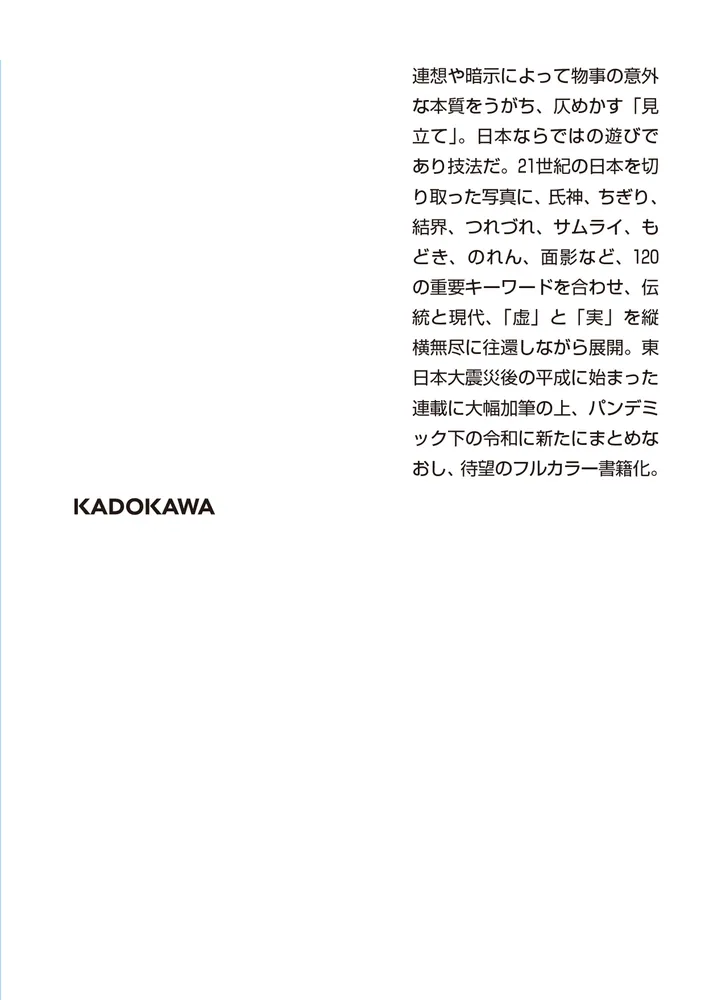 連想や暗示によって物事の意外な本質をうがち、仄めかす「見立て」。日本ならではの遊びであり技法だ。21世紀の日本を切り取った写真に、氏神、ちぎり、結界、つれづれ、サムライ、もどき、のれん、面影など、120の重要キーワードを合わせ、伝統と現代、「虚」と「実」を縦横無尽に往還しながら展開。東日本大震災後の平成に始まった連載に大幅加筆の上、パンデミック下の令和に新たにまとめなおし、待望のフルカラー書籍化。

KADOKAWA